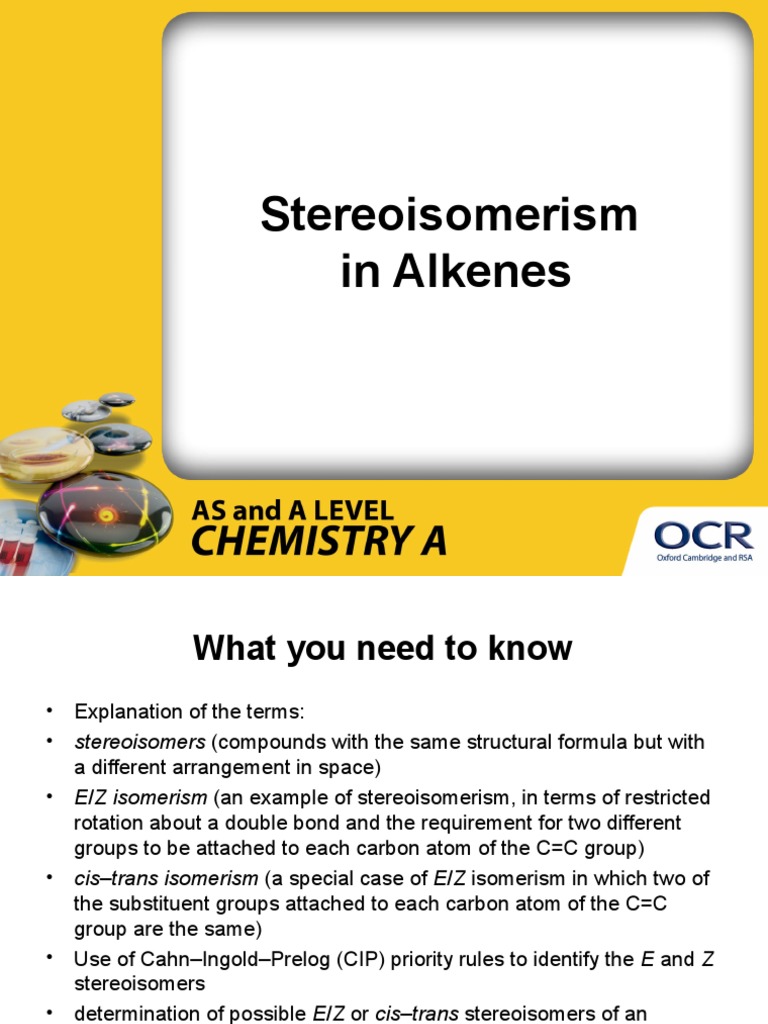 Stereoisomerism in Alkenes

AS and A LEVEL
CHEMISTRY A

OCR
Oxford Cambridge and RSA

What you need to know

• Explanation of the terms:
• stereoisomers (compounds with the same structural formula but with a different arrangement in space)
• E/Z isomerism (an example of stereoisomerism, in terms of restricted rotation about a double bond and the requirement for two different groups to be attached to each carbon atom of the C=C group)
• cis–trans isomerism (a special case of E/Z isomerism in which two of the substituent groups attached to each carbon atom of the C=C group are the same)
• Use of Cahn–Ingold–Prelog (CIP) priority rules to identify the E and Z stereoisomers
• determination of possible E/Z or cis–trans stereoisomers of an